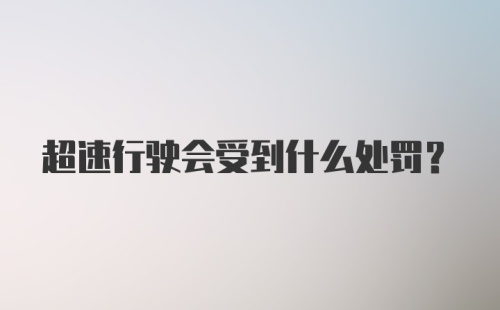 超速行驶会受到什么处罚？